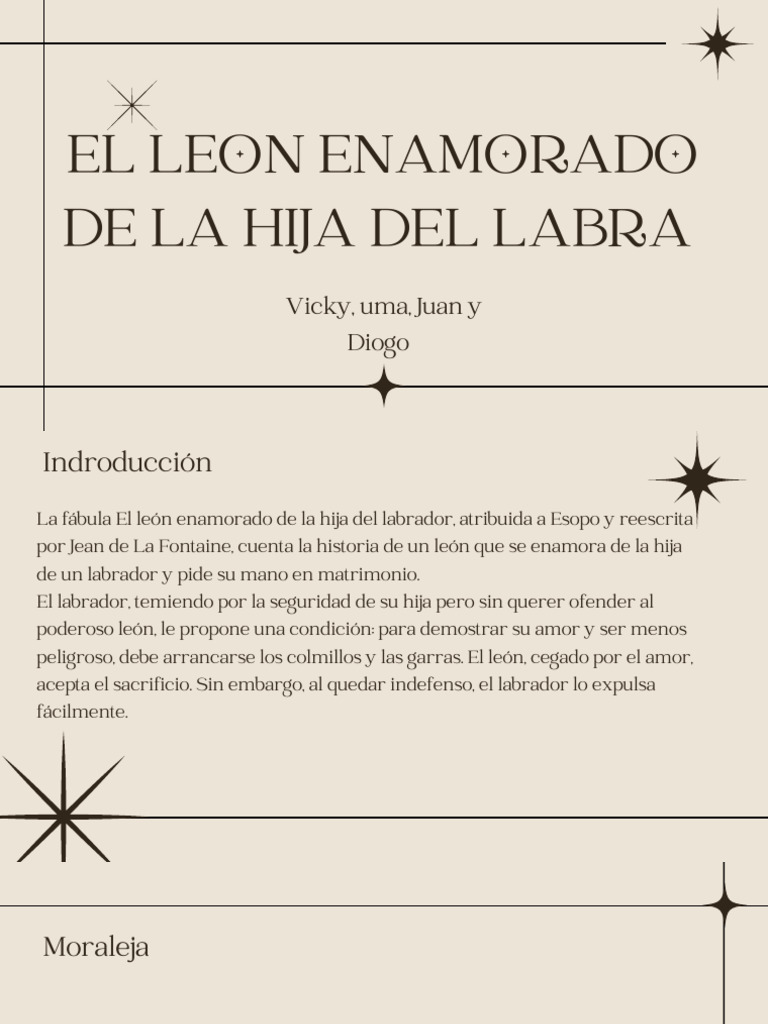 EL LEON ENAMORADO DE LA HIJA DEL LABRA

Vicky, uma, Juan y Diogo

Indroducción

La fábula El león enamorado de la hija del labrador, atribuida a Esopo y reescrita por Jean de La Fontaine, cuenta la historia de un león que se enamora de la hija de un labrador y pide su mano en matrimonio.
El labrador, temiendo por la seguridad de su hija pero sin querer ofender al poderoso león, le propone una condición: para demostrar su amor y ser menos peligroso, debe arrancarse los colmillos y las garras. El león, cegado por el amor, acepta el sacrificio. Sin embargo, al quedar indefenso, el labrador lo expulsa fácilmente.

Moraleja